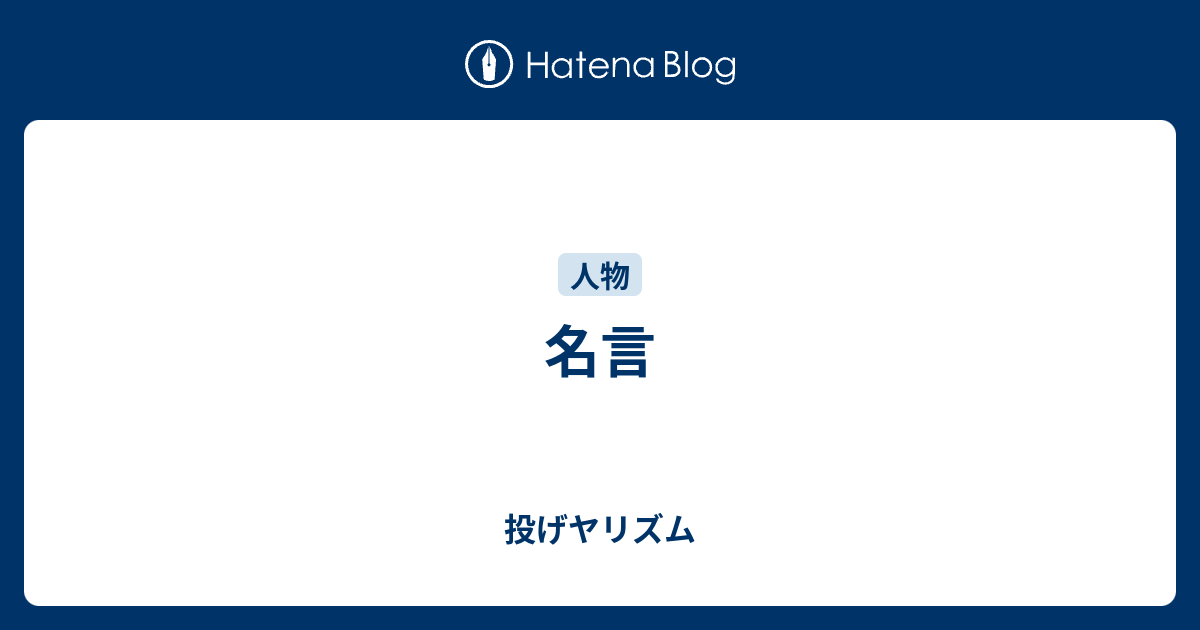 Hatena Blog

人物

名言

投げヤリズム